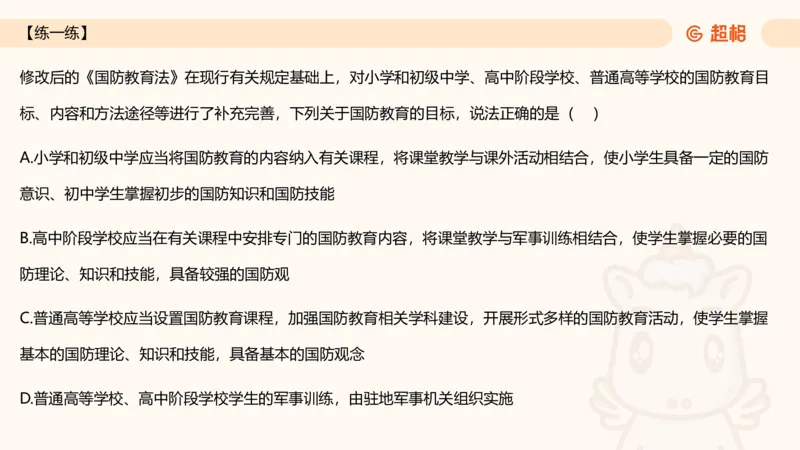 【练一练】

超格

修改后的《国防教育法》在现行有关规定基础上，对小学和初级中学、高中阶段学校、普通高等学校的国防教育目标、内容和方法途径等进行了补充完善，下列关于国防教育的目标，说法正确的是（　）

A.小学和初级中学应当将国防教育的内容纳入有关课程，将课堂教学与课外活动相结合，使小学生具备一定的国防意识、初中学生掌握初步的国防知识和国防技能

B.高中阶段学校应当在有关课程中安排专门的国防教育内容，将课堂教学与军事训练相结合，使学生掌握必要的国防理论、知识和技能，具备较强的国防观

C.普通高等学校应当设置国防教育课程，加强国防教育相关学科建设，开展形式多样的国防教育活动，使学生掌握基本的国防理论、知识和技能，具备基本的国防观念

D.普通高等学校、高中阶段学校学生的军事训练，由驻地军事机关组织实施